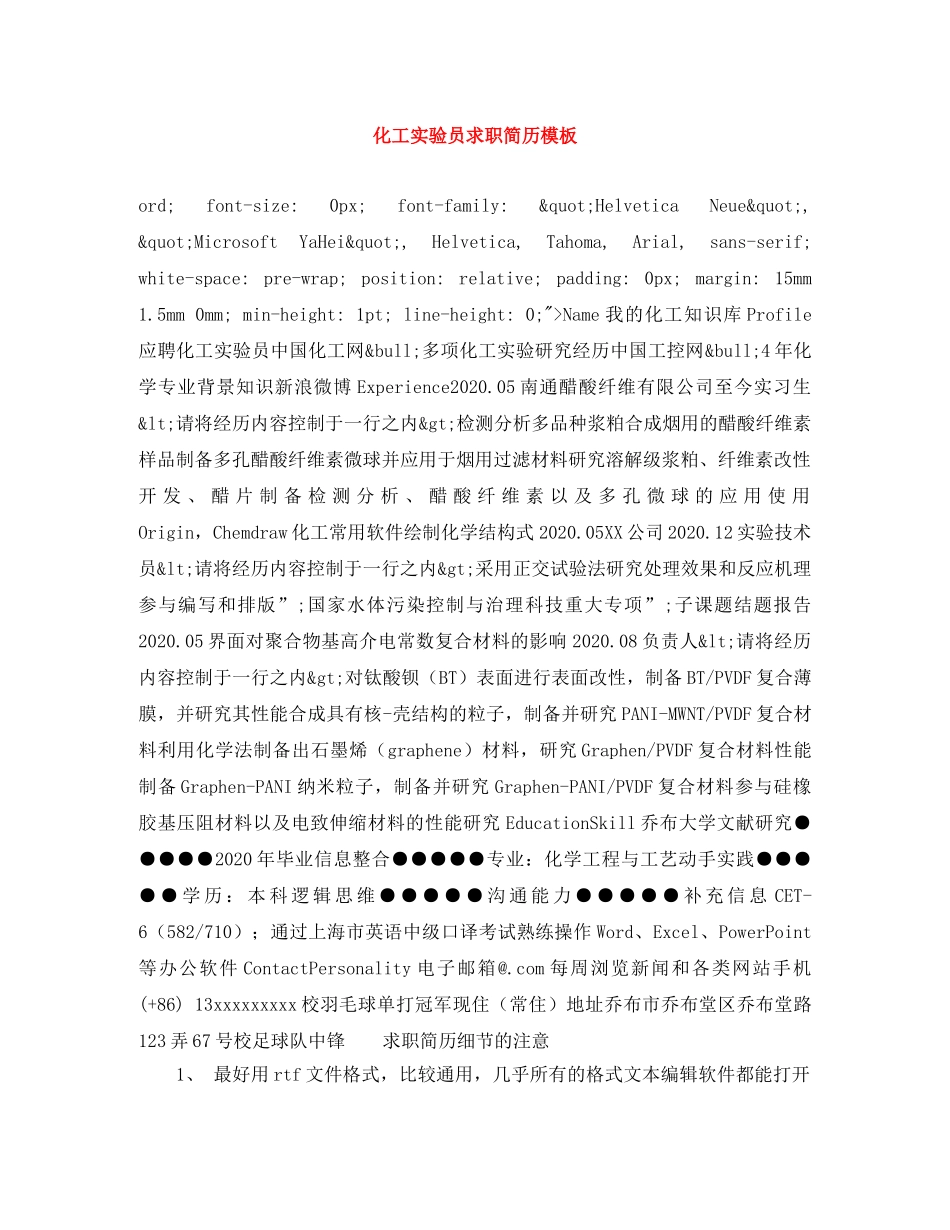 化工实验员求职简历模板

ord; font-size: 0px; font-family: &quot;Helvetica Neue&quot;, &quot;Microsoft YaHei&quot;, Helvetica, Tahoma, Arial, sans-serif; white-space: pre-wrap; position: relative; padding: 0px; margin: 15mm 1.5mm 0mm; min-height: 1pt; line-height: 0;">Name我的化工知识库Profile应聘化工实验员中国化工网&bull;多项化工实验研究经历中国工控网&bull;4年化学专业背景知识新浪微博Experience2020.05南通醋酸纤维有限公司至今实习生&lt;请将经历内容控制于一行之内&gt;检测分析多品种浆粕合成烟用的醋酸纤维素样品制备多孔醋酸纤维素微球并应用于烟用过滤材料研究溶解级浆粕、纤维素改性开发、醋片制备检测分析、醋酸纤维素以及多孔微球的应用使用Origin，Chemdraw化工常用软件绘制化学结构式2020.05XX公司2020.12实验技术员&lt;请将经历内容控制于一行之内&gt;采用正交试验法研究处理效果和反应机理参与编写和排版”;国家水体污染控制与治理科技重大专项”;子课题结题报告2020.05界面对聚合物基高介电常数复合材料的影响2020.08负责人&lt;请将经历内容控制于一行之内&gt;对钛酸钡（BT）表面进行表面改性，制备BT/PVDF复合薄膜，并研究其性能合成具有核-壳结构的粒子，制备并研究PANI-MWNT/PVDF复合材料利用化学法制备出石墨烯（graphene）材料，研究Graphen/PVDF复合材料性能制备Graphen-PANI纳米粒子，制备并研究Graphen-PANI/PVDF复合材料参与硅橡胶基压阻材料以及电致伸缩材料的性能研究EducationSkill乔布大学文献研究●●●●●2020年毕业信息整合●●●●●专业：化学工程与工艺动手实践●●●●●学历：本科逻辑思维●●●●●沟通能力●●●●●补充信息CET-6（582/710）；通过上海市英语中级口译考试熟练操作Word、Excel、PowerPoint等办公软件ContactPersonality电子邮箱@.com每周浏览新闻和各类网站手机(+86) 13xxxxxxxxx校羽毛球单打冠军现住（常住）地址乔布市乔布堂区乔布堂路123弄67号校足球队中锋　　求职简历细节的注意

1、 最好用rtf文件格式，比较通用，几乎所有的格式文本编辑软件都能打开